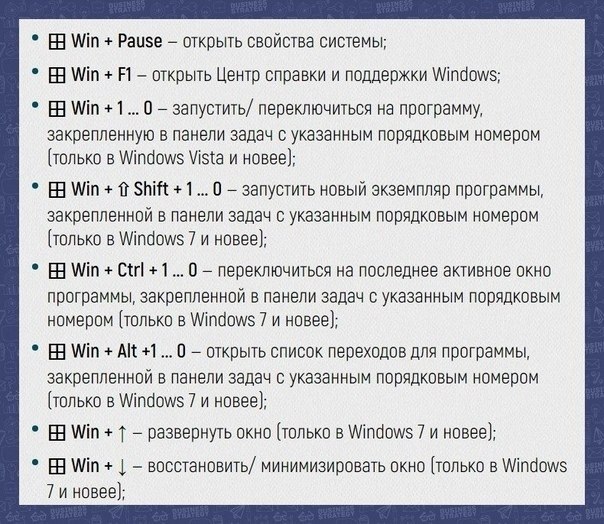 • ⊞ Win + Pause – открыть свойства системы;

• ⊞ Win + F1 – открыть Центр справки и поддержки Windows;

• ⊞ Win + 1 ... 0 – запустить/ переключиться на программу, закрепленную в панели задач с указанным порядковым номером (только в Windows Vista и новее);

• ⊞ Win + ⇧ Shift + 1 ... 0 – запустить новый экземпляр программы, закрепленной в панели задач с указанным порядковым номером (только в Windows 7 и новее);

• ⊞ Win + Ctrl + 1 ... 0 – переключиться на последнее активное окно программы, закрепленной в панели задач с указанным порядковым номером (только в Windows 7 и новее);

• ⊞ Win + Alt +1 ... 0 – открыть список переходов для программы, закрепленной в панели задач с указанным порядковым номером (только в Windows 7 и новее);

• ⊞ Win + ↑ – развернуть окно (только в Windows 7 и новее);

• ⊞ Win + ↓ – восстановить/ минимизировать окно (только в Windows 7 и новее);

BUSINESS STRATEGY